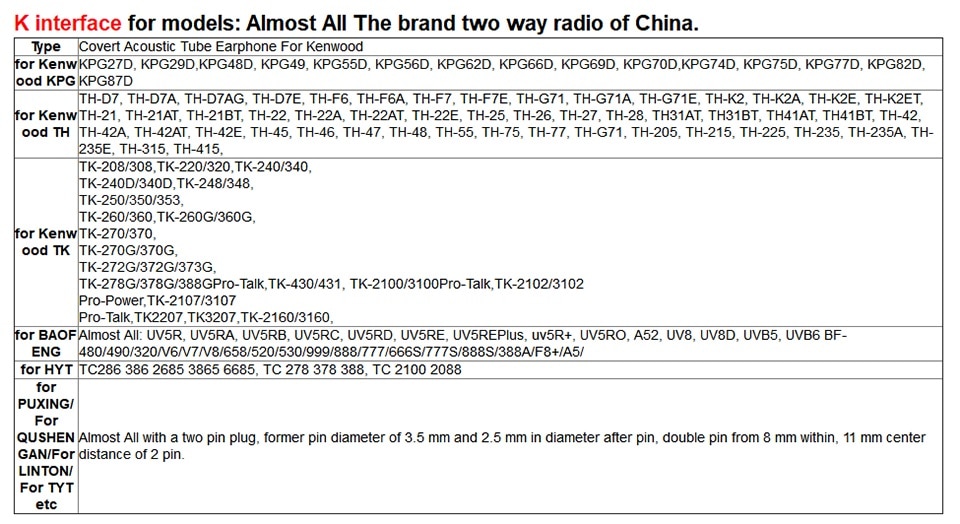 K interface for models: Almost All The brand two way radio of China.

| Type | Covert Acoustic Tube Earphone For Kenwood |
|---|---|
| for Kenwood KPG | KPG27D, KPG29D,KPG48D, KPG49, KPG55D, KPG56D, KPG62D, KPG66D, KPG69D, KPG70D,KPG74D, KPG75D, KPG77D, KPG82D, KPG87D |
| for Kenwood TH | TH-D7, TH-D7A, TH-D7AG, TH-D7E, TH-F6, TH-F6A, TH-F7, TH-F7E, TH-G71, TH-G71A, TH-G71E, TH-K2, TH-K2A, TH-K2E, TH-K2ET, TH-21, TH-21AT, TH-21BT, TH-22, TH-22A, TH-22AT, TH-22E, TH-25, TH-26, TH-27, TH-28, TH31AT, TH31BT, TH41AT, TH41BT, TH-42, TH-42A, TH-42AT, TH-42E, TH-45, TH-46, TH-47, TH-48, TH-55, TH-75, TH-77, TH-G71, TH-205, TH-215, TH-225, TH-235, TH-235A, TH-235E, TH-315, TH-415, |
| for Kenwood TK | TK-208/308,TK-220/320,TK-240/340, TK-240D/340D,TK-248/348, TK-250/350/353, TK-260/360,TK-260G/360G, TK-270/370, TK-270G/370G, TK-272G/372G/373G, TK-278G/378G/388GPro-Talk,TK-430/431, TK-2100/3100Pro-Talk,TK-2102/3102 Pro-Power,TK-2107/3107 Pro-Talk,TK2207,TK3207,TK-2160/3160, |
| for BAOFENG | Almost All: UV5R, UV5RA, UV5RB, UV5RC, UV5RD, UV5RE, UV5REPlus, uv5R+, UV5RO, A52, UV8, UV8D, UVB5, UVB6 BF-480/490/320/V6/V7/V8/658/520/530/999/888/777/666S/777S/888S/388A/F8+/A5/ |
| for HYT | TC286 386 2685 3865 6685, TC 278 378 388, TC 2100 2088 |
| for PUXING/ For QUSHENGAN/For LINTON/ For TYT etc | Almost All with a two pin plug, former pin diameter of 3.5 mm and 2.5 mm in diameter after pin, double pin from 8 mm within, 11 mm center distance of 2 pin. |